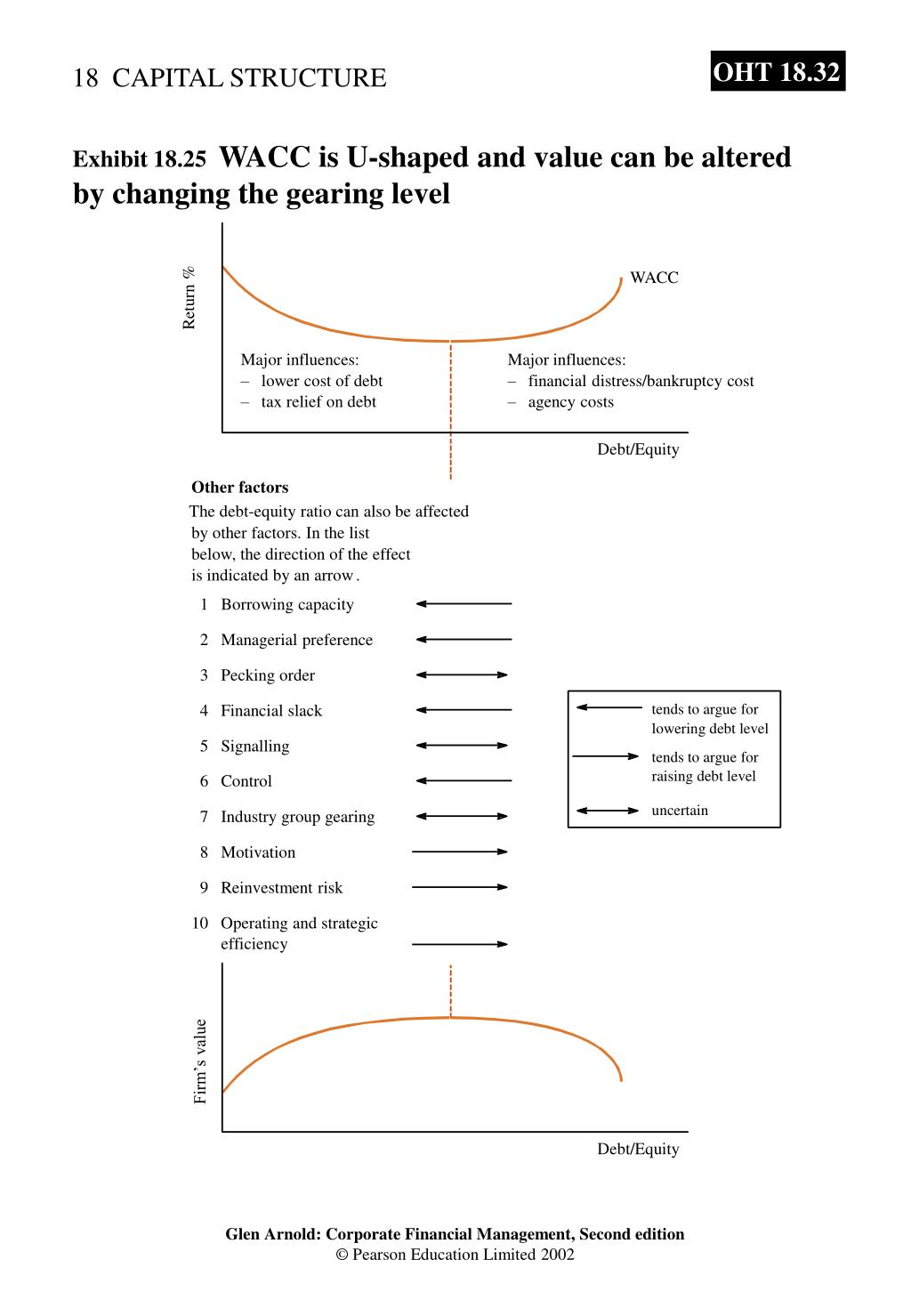 18 CAPITAL STRUCTURE

OHT 18.32

Exhibit 18.25 WACC is U-shaped and value can be altered by changing the gearing level

Return %

WACC

Major influences:
– lower cost of debt
– tax relief on debt

Major influences:
– financial distress/bankruptcy cost
– agency costs

Debt/Equity

Other factors
The debt-equity ratio can also be affected by other factors. In the list below, the direction of the effect is indicated by an arrow.

1 Borrowing capacity
2 Managerial preference
3 Pecking order
4 Financial slack
5 Signalling
6 Control
7 Industry group gearing
8 Motivation
9 Reinvestment risk
10 Operating and strategic efficiency

tends to argue for lowering debt level
tends to argue for raising debt level
uncertain

Firm's value

Debt/Equity

Glen Arnold: Corporate Financial Management, Second edition
© Pearson Education Limited 2002